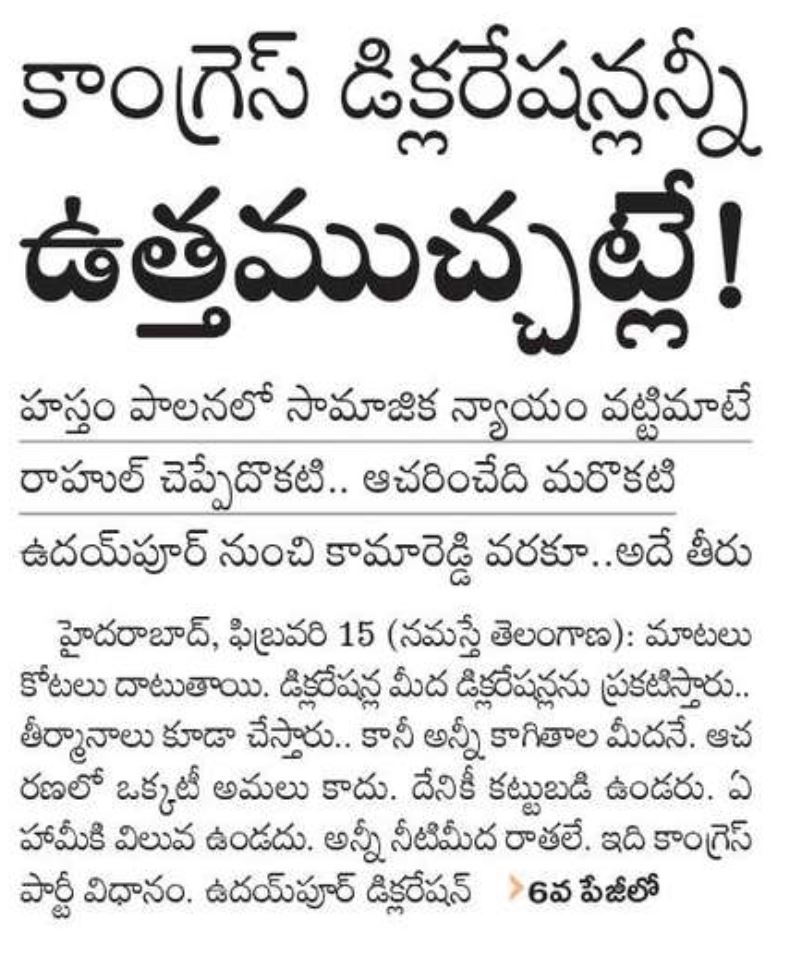 కాంగ్రెస్ డిక్లరేషన్లన్నీ

ఉత్తముచ్చట్లే!

హస్తం పాలనలో సామాజిక న్యాయం వట్టిమాటే

రాహుల్ చెప్పేదొకటి.. ఆచరించేది మరొకటి

ఉదయ్‌పూర్ నుంచి కామారెడ్డి వరకూ..అదే తీరు

హైదరాబాద్, ఫిబ్రవరి 15 (నమస్తే తెలంగాణ): మాటలు కోటలు దాటుతాయి. డిక్లరేషన్ల మీద డిక్లరేషన్లను ప్రకటిస్తారు.. తీర్మానాలు కూడా చేస్తారు.. కానీ అన్నీ కాగితాల మీదనే. ఆచరణలో ఒక్కటీ అమలు కాదు. దేనికీ కట్టుబడి ఉండరు. ఏ హామీకి విలువ ఉండదు. అన్నీ నీటిమీద రాతలే. ఇది కాంగ్రెస్ పార్టీ విధానం. ఉదయ్‌పూర్ డిక్లరేషన్ 6వ పేజీలో